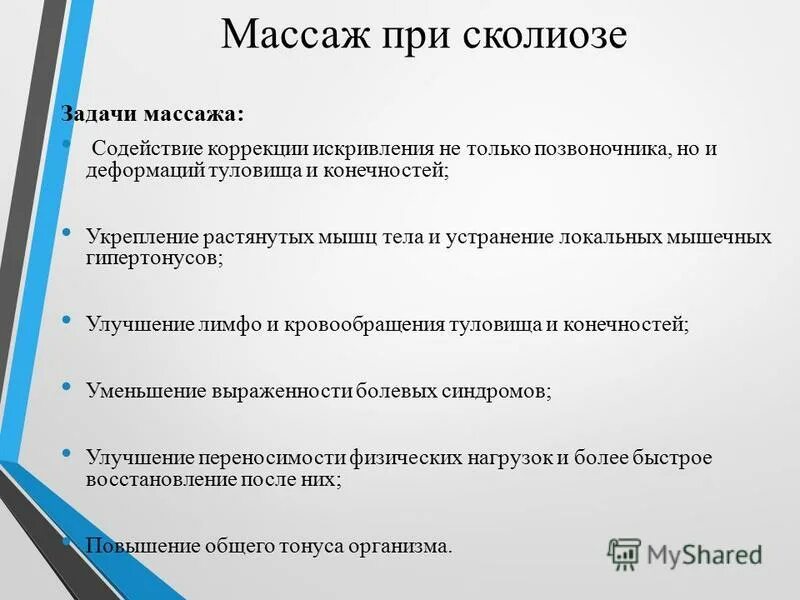 Массаж при сколиозе

Задачи массажа:

• Содействие коррекции искривления не только позвоночника, но и деформаций туловища и конечностей;

• Укрепление растянутых мышц тела и устранение локальных мышечных гипертонусов;

• Улучшение лимфо и кровообращения туловища и конечностей;

• Уменьшение выраженности болевых синдромов;

• Улучшение переносимости физических нагрузок и более быстрое восстановление после них;

• Повышение общего тонуса организма.

MyShared